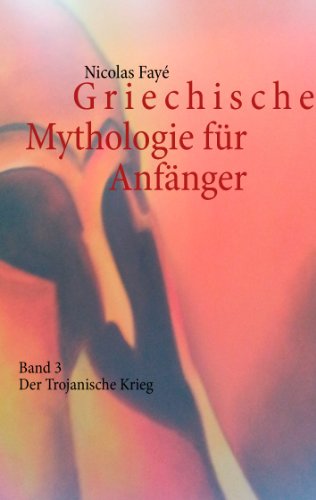 Nicolas Fayé

Griechische Mythologie für Anfänger

Band 3
Der Trojanische Krieg